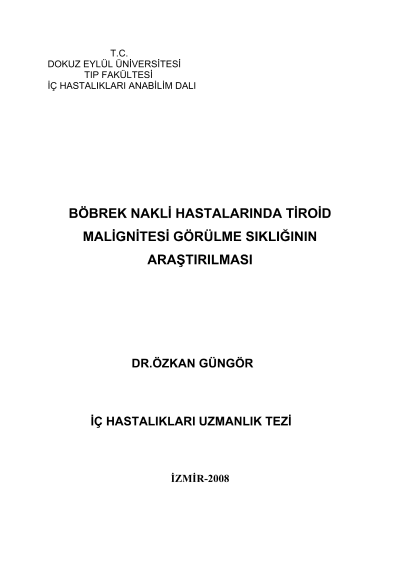 T.C.
DOKUZ EYLÜL ÜNİVERSİTESİ
TIP FAKÜLTESİ
İÇ HASTALIKLARI ANABİLİM DALI

BÖBREK NAKLİ HASTALARINDA TİROİD MALİGNİTESİ GÖRÜLME SIKLIĞININ ARAŞTIRILMASI

DR.ÖZKAN GÜNGÖR

İÇ HASTALIKLARI UZMANLIK TEZİ

İZMİR-2008